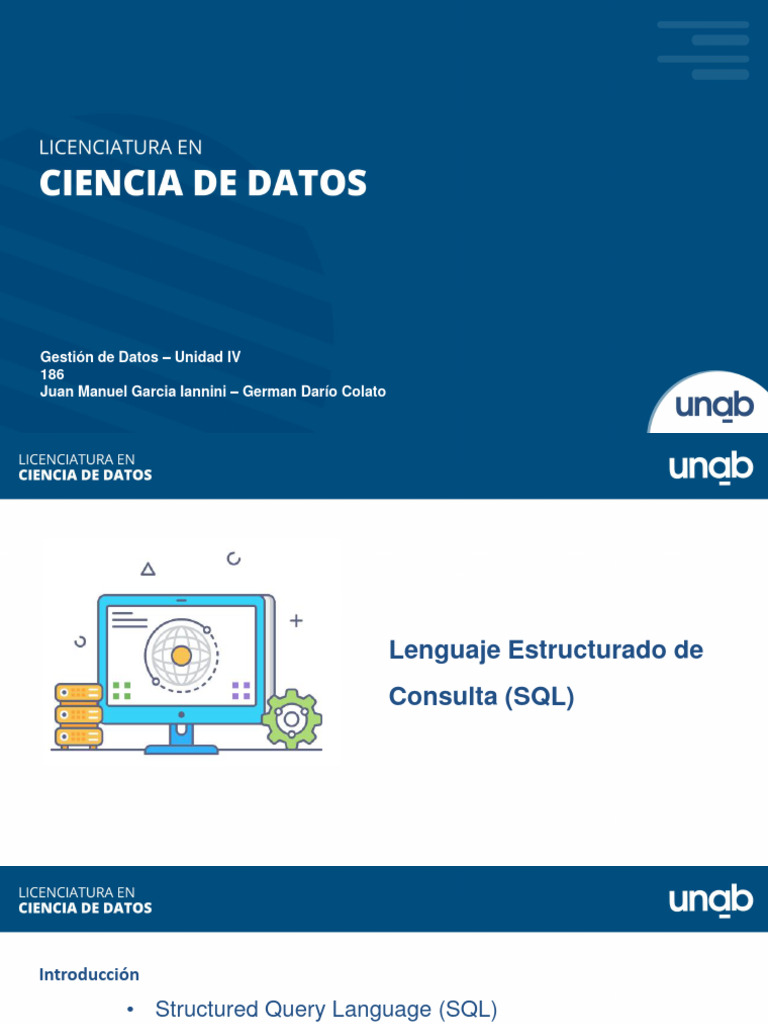 LICENCIATURA EN
CIENCIA DE DATOS

Gestión de Datos – Unidad IV
186
Juan Manuel Garcia Iannini – German Darío Colato

unab

LICENCIATURA EN
CIENCIA DE DATOS

unab

Lenguaje Estructurado de Consulta (SQL)

LICENCIATURA EN
CIENCIA DE DATOS

unab

Introducción

• Structured Query Language (SQL)